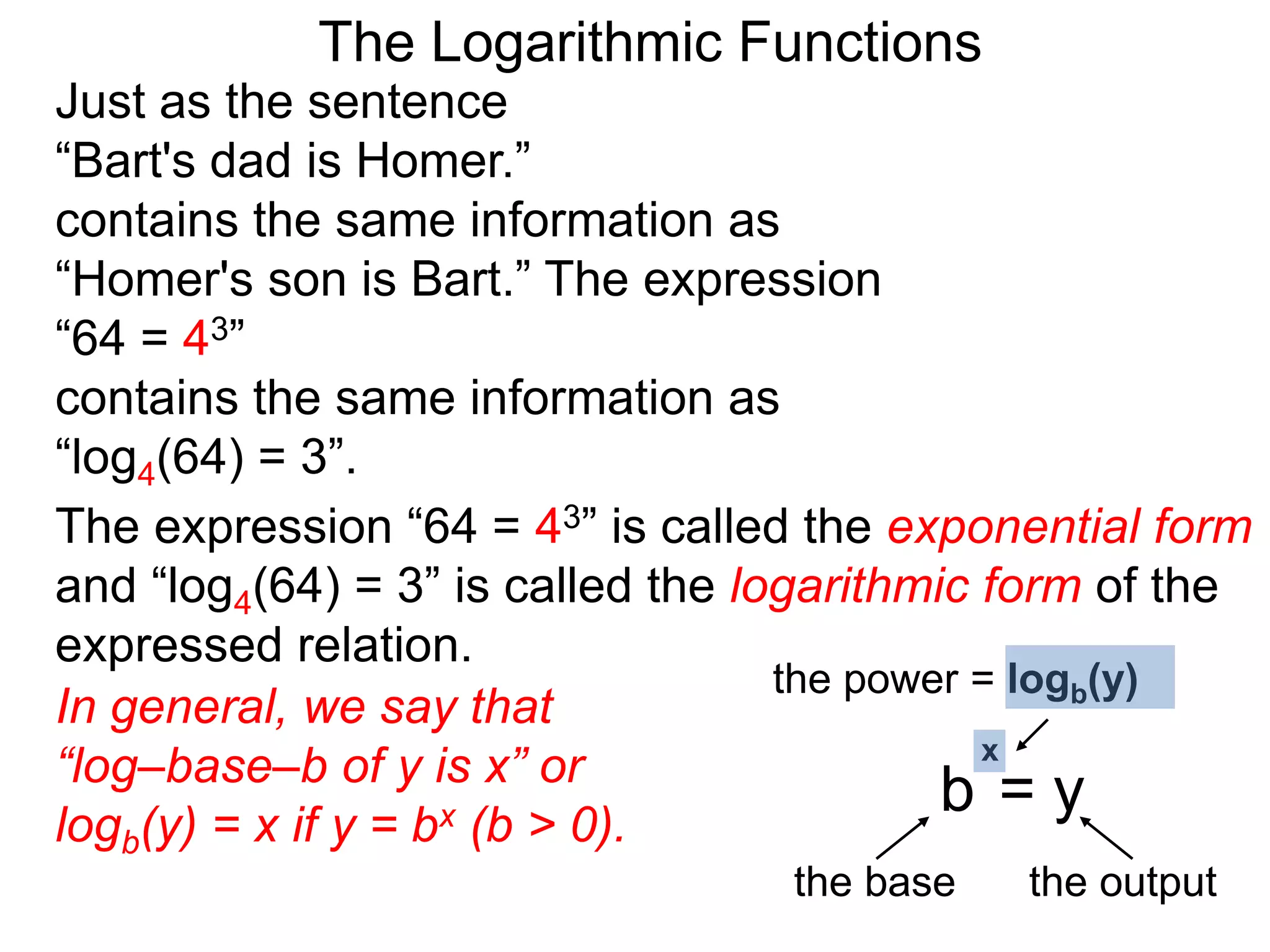 The Logarithmic Functions

Just as the sentence
“Bart's dad is Homer.”
contains the same information as
“Homer's son is Bart.” The expression
“$64 = 4^3$”
contains the same information as
“$\log_4(64) = 3$”.

The expression “$64 = 4^3$” is called the exponential form and “$\log_4(64) = 3$” is called the logarithmic form of the expressed relation.

In general, we say that “log–base–b of y is x” or $\log_b(y) = x$ if $y = b^x$ $(b > 0)$.

the power = $\log_b(y)$

$b^x = y$

the base

the output